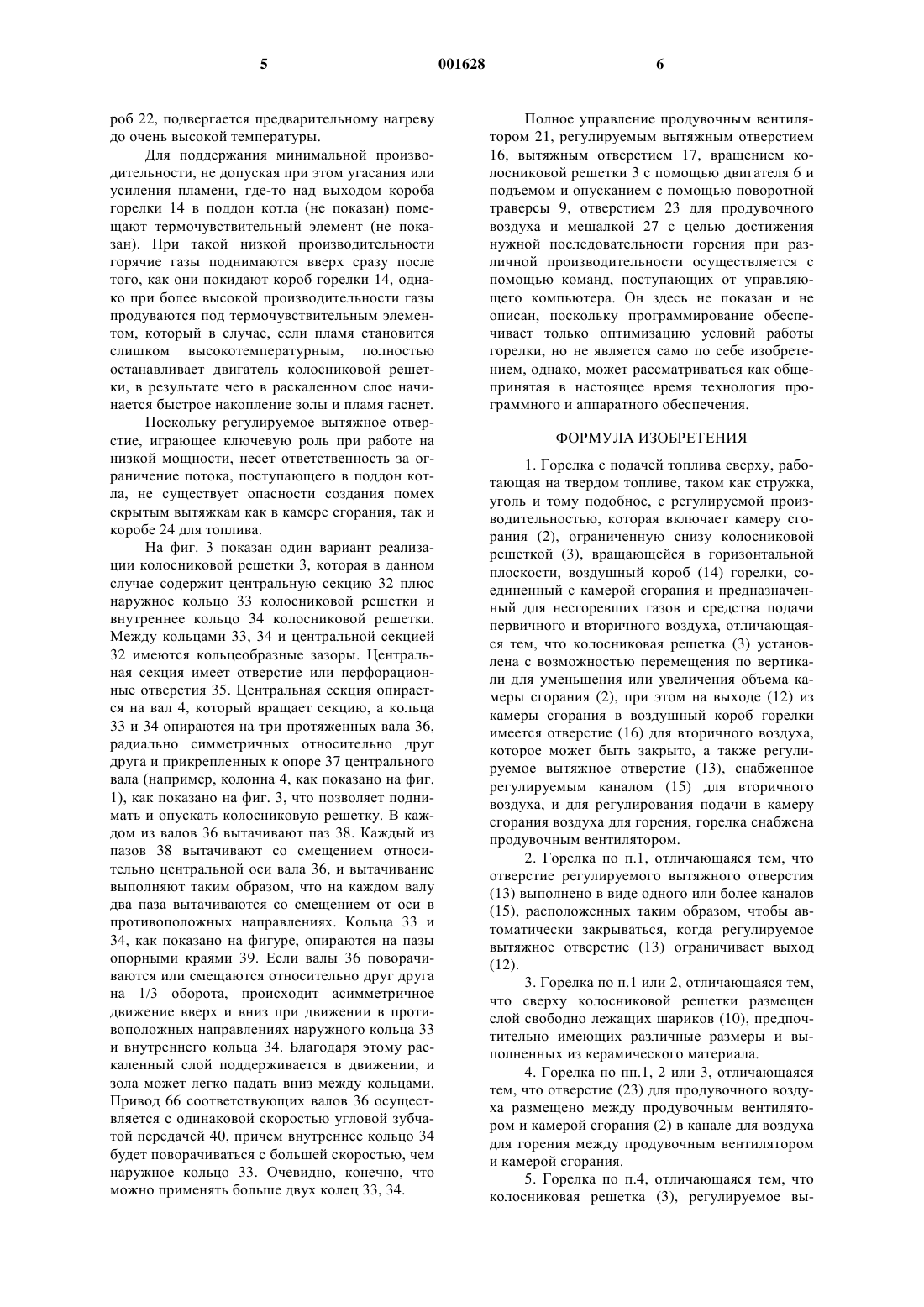 5 001628 6

роб 22, подвергается предварительному нагреву до очень высокой температуры.

Для поддержания минимальной производительности, не допуская при этом угасания или усиления пламени, где-то над выходом короба горелки 14 в поддон котла (не показан) помещают термочувствительный элемент (не показан). При такой низкой производительности горячие газы поднимаются вверх сразу после того, как они покидают короб горелки 14, однако при более высокой производительности газы продуваются под термочувствительным элементом, который в случае, если пламя становится слишком высокотемпературным, полностью останавливает двигатель колосниковой решетки, в результате чего в раскаленном слое начинается быстрое накопление золы и пламя гаснет.

Поскольку регулируемое вытяжное отверстие, играющее ключевую роль при работе на низкой мощности, несет ответственность за ограничение потока, поступающего в поддон котла, не существует опасности создания помех скрытым вытяжкам как в камере сгорания, так и коробе 24 для топлива.

На фиг. 3 показан один вариант реализации колосниковой решетки 3, которая в данном случае содержит центральную секцию 32 плюс наружное кольцо 33 колосниковой решетки и внутреннее кольцо 34 колосниковой решетки. Между кольцами 33, 34 и центральной секцией 32 имеются кольцеобразные зазоры. Центральная секция имеет отверстие или перфорационные отверстия 35. Центральная секция опирается на вал 4, который вращает секцию, а кольца 33 и 34 опираются на три протяженных вала 36, радиально симметричных относительно друг друга и прикрепленных к опоре 37 центрального вала (например, колонна 4, как показано на фиг. 1), как показано на фиг. 3, что позволяет поднимать и опускать колосниковую решетку. В каждом из валов 36 вытачивают паз 38. Каждый из пазов 38 вытачивают со смещением относительно центральной оси вала 36, и вытачивание выполняют таким образом, что на каждом валу два паза вытачиваются со смещением от оси в противоположных направлениях. Кольца 33 и 34, как показано на фигуре, опираются на пазы опорными краями 39. Если валы 36 поворачиваются или смещаются относительно друг друга на 1/3 оборота, происходит асимметричное движение вверх и вниз при движении в противоположных направлениях наружного кольца 33 и внутреннего кольца 34. Благодаря этому раскаленный слой поддерживается в движении, и зола может легко падать вниз между кольцами. Привод 66 соответствующих валов 36 осуществляется с одинаковой скоростью угловой зубчатой передачей 40, причем внутреннее кольцо 34 будет поворачиваться с большей скоростью, чем наружное кольцо 33. Очевидно, конечно, что можно применять больше двух колец 33, 34.

Полное управление продувочным вентилятором 21, регулируемым вытяжным отверстием 16, вытяжным отверстием 17, вращением колосниковой решетки 3 с помощью двигателя 6 и подъемом и опусканием с помощью поворотной траверсы 9, отверстием 23 для продувочного воздуха и мешалкой 27 с целью достижения нужной последовательности горения при различной производительности осуществляется с помощью команд, поступающих от управляющего компьютера. Он здесь не показан и не описан, поскольку программирование обеспечивает только оптимизацию условий работы горелки, но не является само по себе изобретением, однако, может рассматриваться как общепринятая в настоящее время технология программного и аппаратного обеспечения.

ФОРМУЛА ИЗОБРЕТЕНИЯ

1. Горелка с подачей топлива сверху, работающая на твердом топливе, таком как стружка, уголь и тому подобное, с регулируемой производительностью, которая включает камеру сгорания (2), ограниченную снизу колосниковой решеткой (3), вращающейся в горизонтальной плоскости, воздушный короб (14) горелки, соединенный с камерой сгорания и предназначенный для несгоревших газов и средства подачи первичного и вторичного воздуха, отличающаяся тем, что колосниковая решетка (3) установлена с возможностью перемещения по вертикали для уменьшения или увеличения объема камеры сгорания (2), при этом на выходе (12) из камеры сгорания в воздушный короб горелки имеется отверстие (16) для вторичного воздуха, которое может быть закрыто, а также регулируемое вытяжное отверстие (13), снабженное регулируемым каналом (15) для вторичного воздуха, и для регулирования подачи в камеру сгорания воздуха для горения, горелка снабжена продувочным вентилятором.

2. Горелка по п.1, отличающаяся тем, что отверстие регулируемого вытяжного отверстия (13) выполнено в виде одного или более каналов (15), расположенных таким образом, чтобы автоматически закрываться, когда регулируемое вытяжное отверстие (13) ограничивает выход (12).

3. Горелка по п.1 или 2, отличающаяся тем, что сверху колосниковой решетки размещен слой свободно лежащих шариков (10), предпочтительно имеющих различные размеры и выполненных из керамического материала.

4. Горелка по пп.1, 2 или 3, отличающаяся тем, что отверстие (23) для продувочного воздуха размещено между продувочным вентилятором и камерой сгорания (2) в канале для воздуха для горения между продувочным вентилятором и камерой сгорания.

5. Горелка по п.4, отличающаяся тем, что колосниковая решетка (3), регулируемое вы-